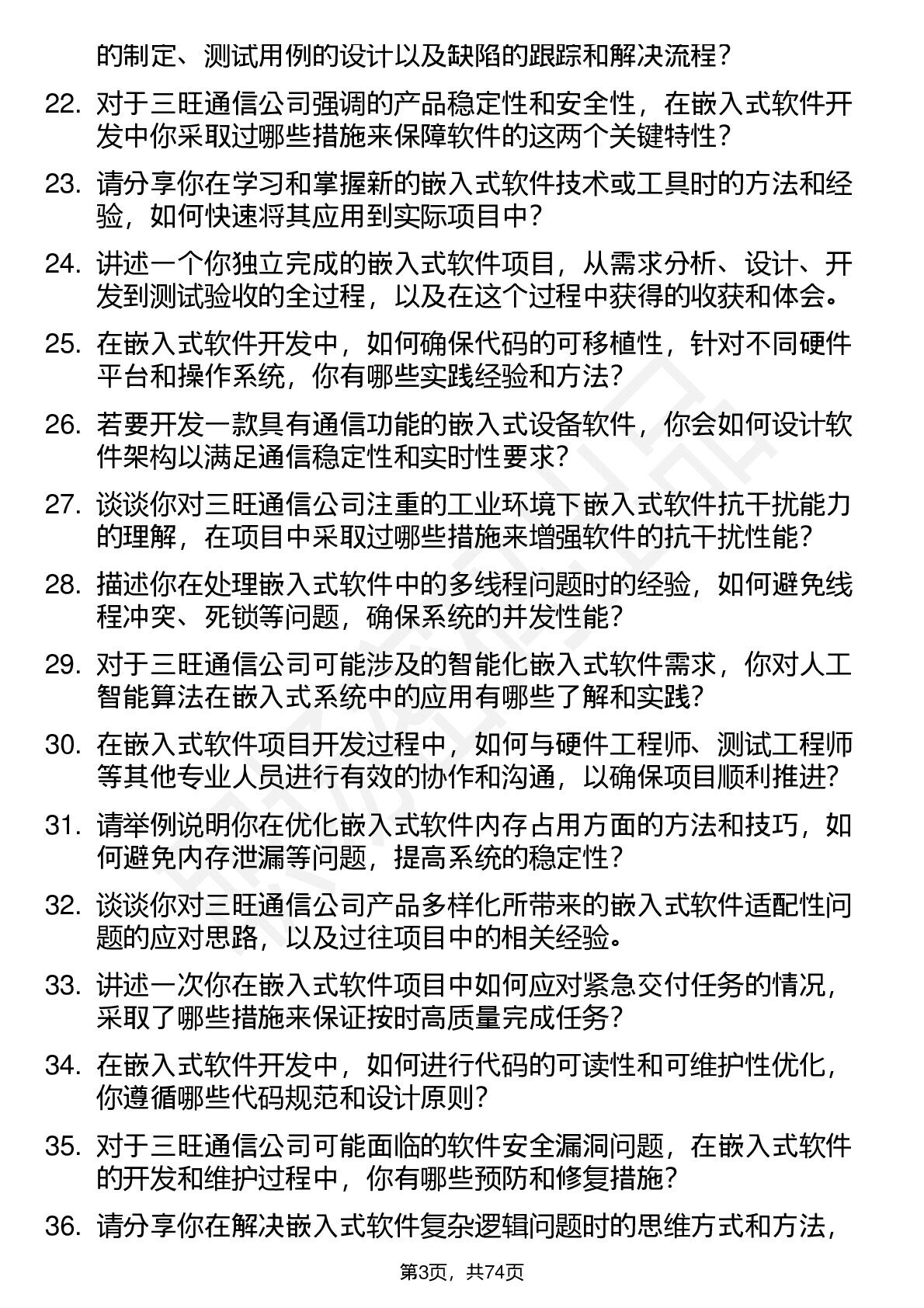 的制定、测试用例的设计以及缺陷的跟踪和解决流程？

22. 对于三旺通信公司强调的产品稳定性和安全性，在嵌入式软件开发中你采取过哪些措施来保障软件的这两个关键特性？

23. 请分享你在学习和掌握新的嵌入式软件技术或工具时的方法和经验，如何快速将其应用到实际项目中？

24. 讲述一个你独立完成的嵌入式软件项目，从需求分析、设计、开发到测试验收的全过程，以及在这个过程中获得的收获和体会。

25. 在嵌入式软件开发中，如何确保代码的可移植性，针对不同硬件平台和操作系统，你有哪些实践经验和方法？

26. 若要开发一款具有通信功能的嵌入式设备软件，你会如何设计软件架构以满足通信稳定性和实时性要求？

27. 谈谈你对三旺通信公司注重的工业环境下嵌入式软件抗干扰能力的理解，在项目中采取过哪些措施来增强软件的抗干扰性能？

28. 描述你在处理嵌入式软件中的多线程问题时的经验，如何避免线程冲突、死锁等问题，确保系统的并发性能？

29. 对于三旺通信公司可能涉及的智能化嵌入式软件需求，你对人工智能算法在嵌入式系统中的应用有哪些了解和实践？

30. 在嵌入式软件项目开发过程中，如何与硬件工程师、测试工程师等其他专业人员进行有效的协作和沟通，以确保项目顺利推进？

31. 请举例说明你在优化嵌入式软件内存占用方面的方法和技巧，如何避免内存泄漏等问题，提高系统的稳定性？

32. 谈谈你对三旺通信公司产品多样化所带来的嵌入式软件适配性问题的应对思路，以及过往项目中的相关经验。

33. 讲述一次你在嵌入式软件项目中如何应对紧急交付任务的情况，采取了哪些措施来保证按时高质量完成任务？

34. 在嵌入式软件开发中，如何进行代码的可读性和可维护性优化，你遵循哪些代码规范和设计原则？

35. 对于三旺通信公司可能面临的软件安全漏洞问题，在嵌入式软件的开发和维护过程中，你有哪些预防和修复措施？

36. 请分享你在解决嵌入式软件复杂逻辑问题时的思维方式和方法，

第3页，共74页